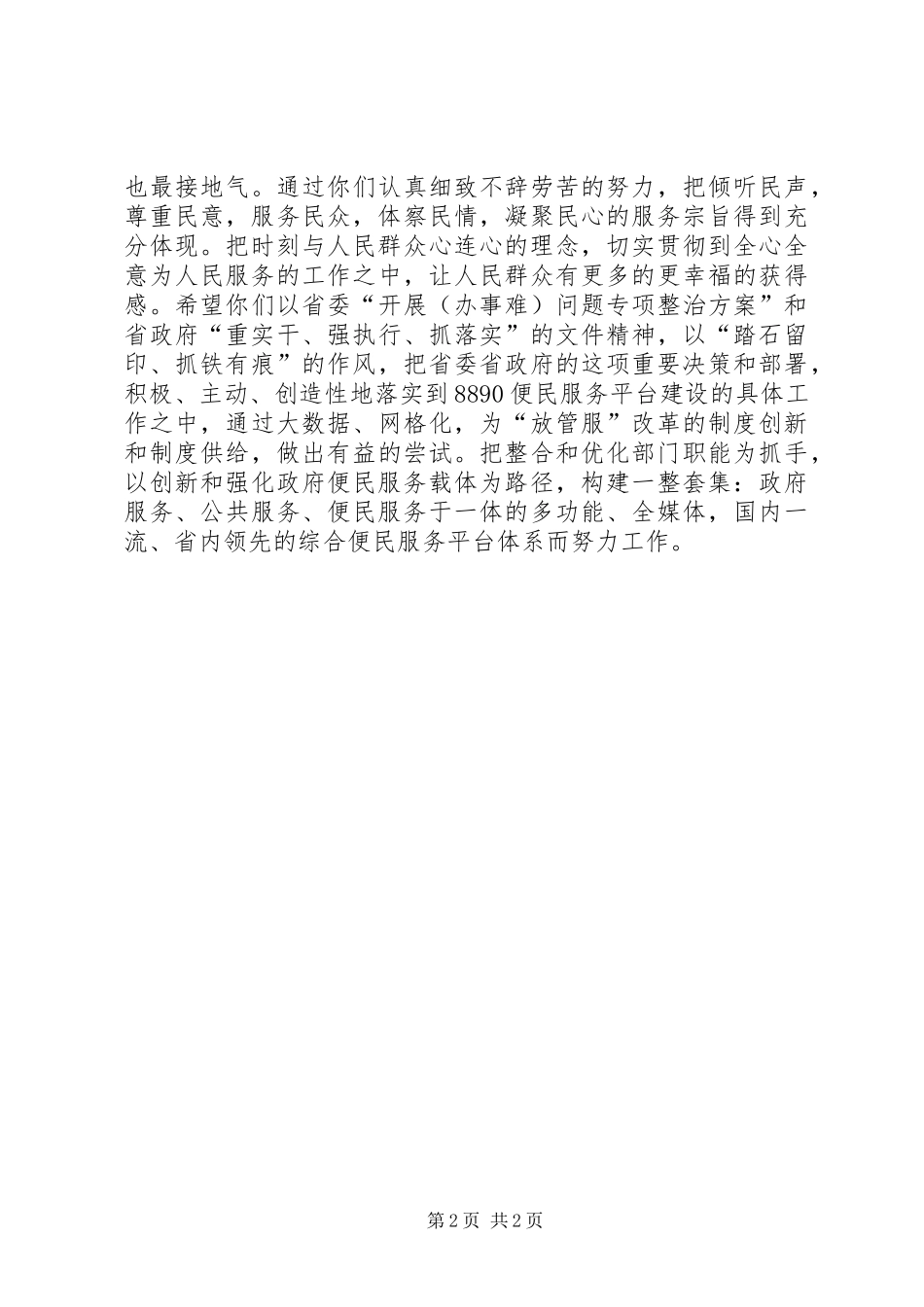 也最接地气。通过你们认真细致不辞劳苦的努力，把倾听民声，尊重民意，服务民众，体察民情，凝聚民心的服务宗旨得到充分体现。把时刻与人民群众心连心的理念，切实贯彻到全心全意为人民服务的工作之中，让人民群众有更多的更幸福的获得感。希望你们以省委“开展（办事难）问题专项整治方案”和省政府“重实干、强执行、抓落实”的文件精神，以“踏石留印、抓铁有痕”的作风，把省委省政府的这项重要决策和部署，积极、主动、创造性地落实到8890便民服务平台建设的具体工作之中，通过大数据、网格化，为“放管服”改革的制度创新和制度供给，做出有益的尝试。把整合和优化部门职能为抓手，以创新和强化政府便民服务载体为路径，构建一整套集：政府服务、公共服务、便民服务于一体的多功能、全媒体，国内一流、省内领先的综合便民服务平台体系而努力工作。

第2页 共2页